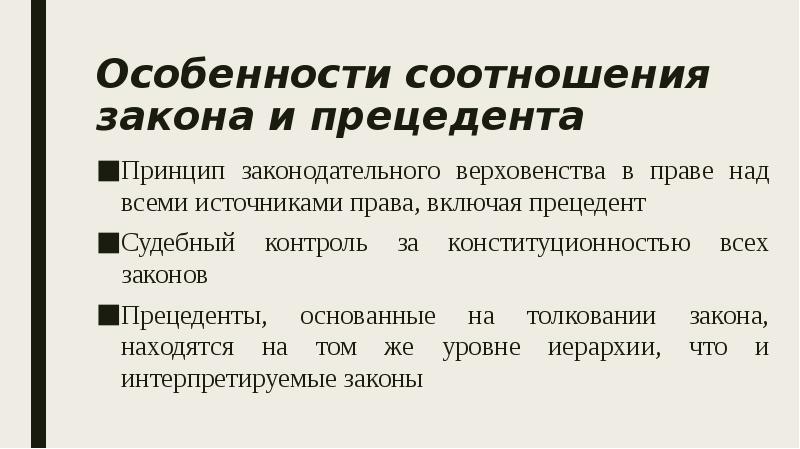 Особенности соотношения закона и прецедента

■Принцип законодательного верховенства в праве над всеми источниками права, включая прецедент

■Судебный контроль за конституционностью всех законов

■Прецеденты, основанные на толковании закона, находятся на том же уровне иерархии, что и интерпретируемые законы